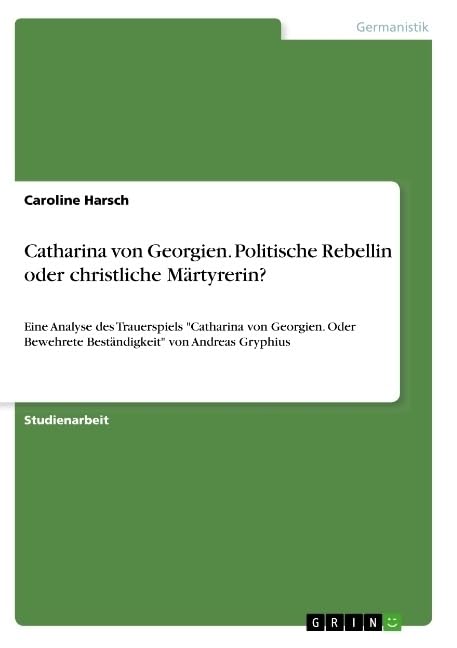 Germanistik

Caroline Harsch

Catharina von Georgien. Politische Rebellin oder christliche Märtyrerin?

Eine Analyse des Trauerspiels "Catharina von Georgien. Oder Bewehrete Beständigkeit" von Andreas Gryphius

Studienarbeit

GRIN